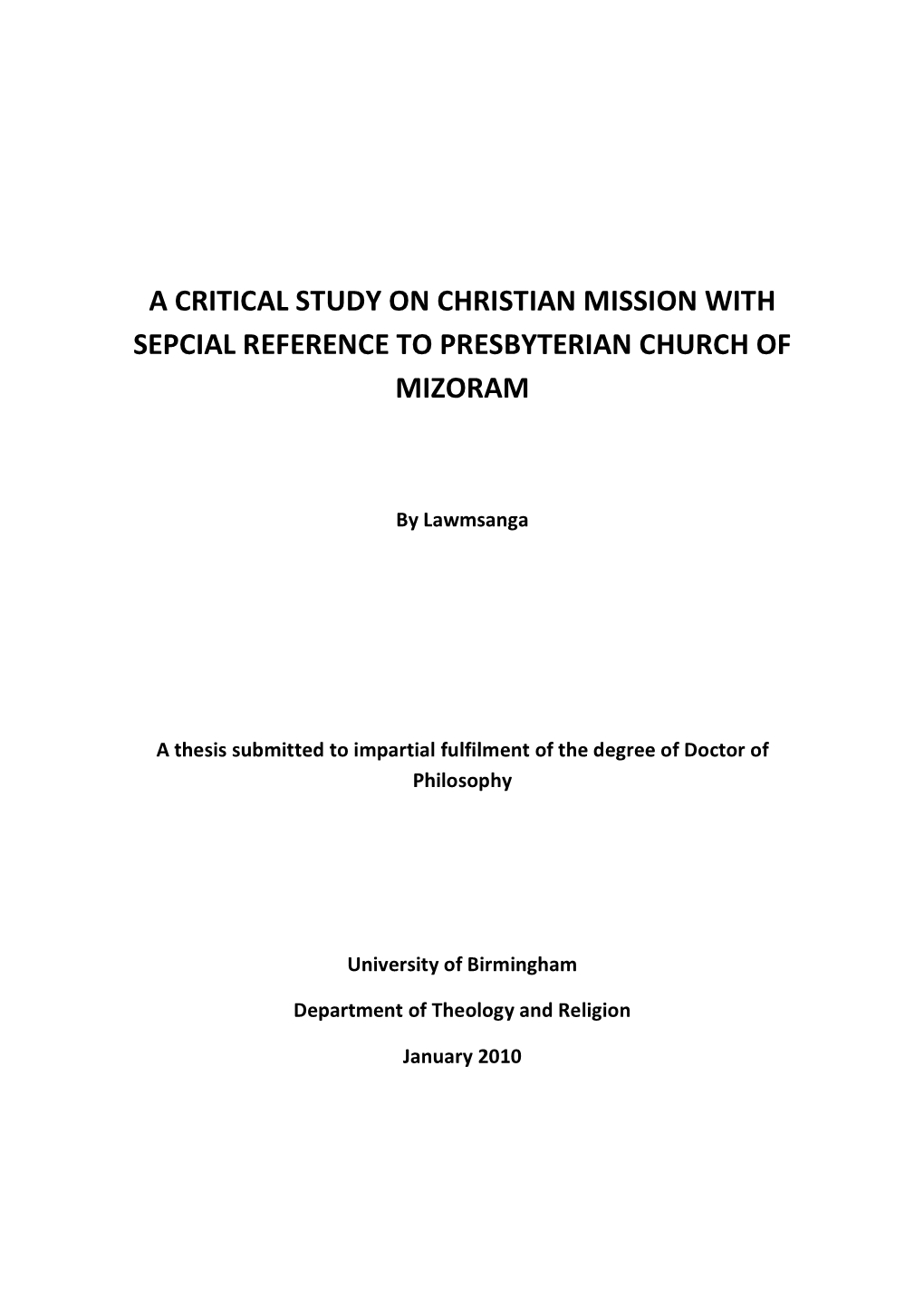 A CRITICAL STUDY ON CHRISTIAN MISSION WITH SEPCIAL REFERENCE TO PRESBYTERIAN CHURCH OF MIZORAM

By Lawmsanga

A thesis submitted to impartial fulfilment of the degree of Doctor of Philosophy

University of Birmingham

Department of Theology and Religion

January 2010